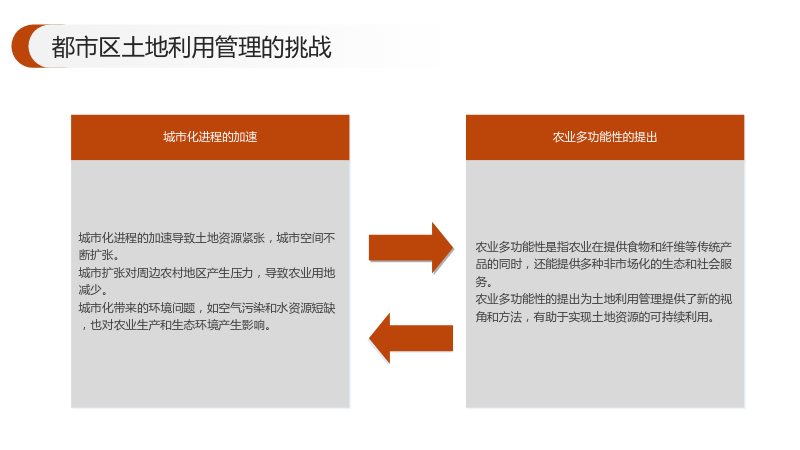 都市区土地利用管理的挑战

城市化进程的加速

城市化进程的加速导致土地资源紧张，城市空间不断扩张。
城市扩张对周边农村地区产生压力，导致农业用地减少。
城市化带来的环境问题，如空气污染和水资源短缺，也对农业生产和生态环境产生影响。

农业多功能性的提出

农业多功能性是指农业在提供食物和纤维等传统产品的同时，还能提供多种非市场化的生态和社会服务。
农业多功能性的提出为土地利用管理提供了新的视角和方法，有助于实现土地资源的可持续利用。